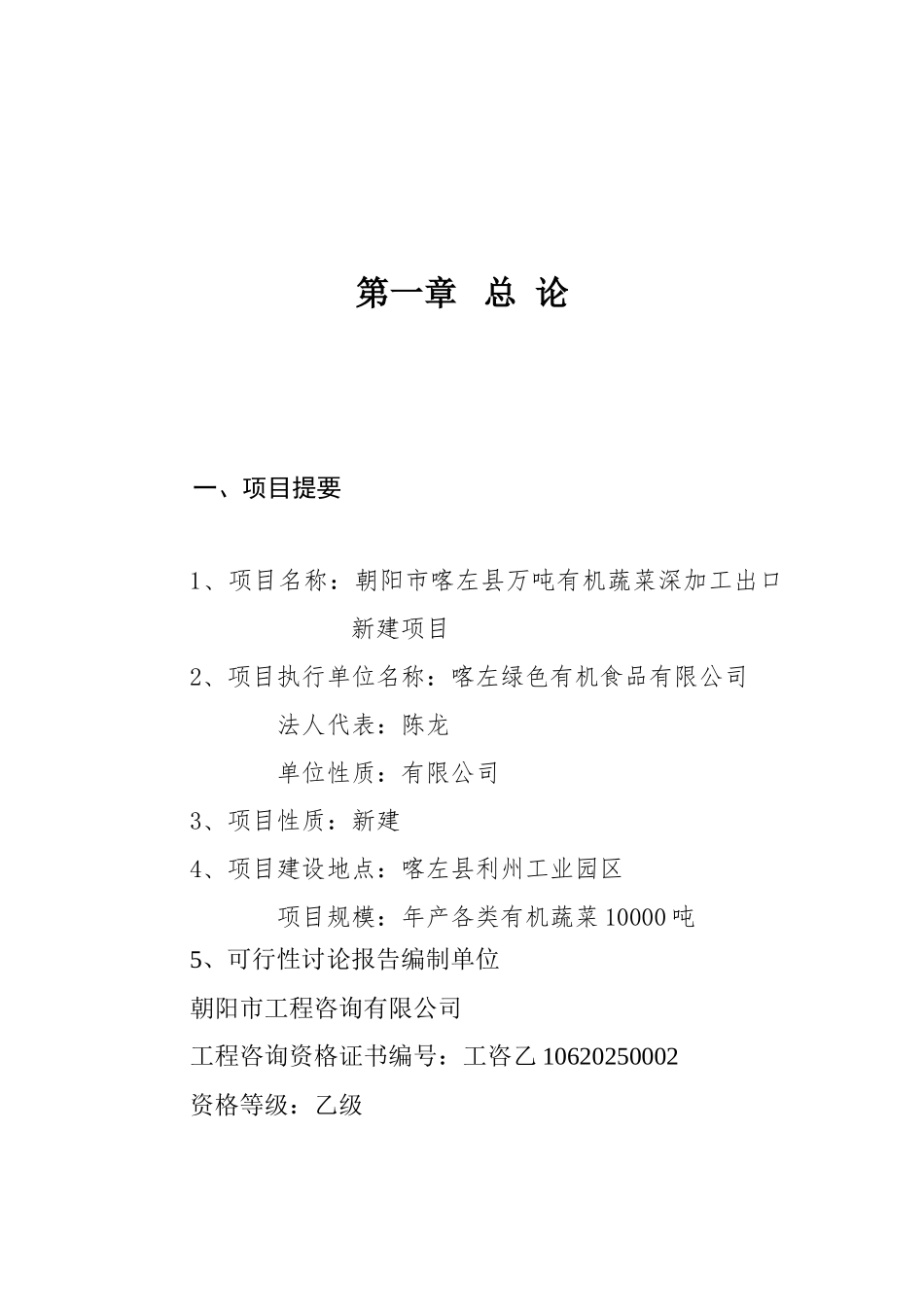 第一章 总 论

一、项目提要

1、项目名称：朝阳市喀左县万吨有机蔬菜深加工出口新建项目

2、项目执行单位名称：喀左绿色有机食品有限公司

法人代表：陈龙

单位性质：有限公司

3、项目性质：新建

4、项目建设地点：喀左县利州工业园区

项目规模：年产各类有机蔬菜10000吨

5、可行性讨论报告编制单位

朝阳市工程咨询有限公司

工程咨询资格证书编号：工咨乙10620250002

资格等级：乙级